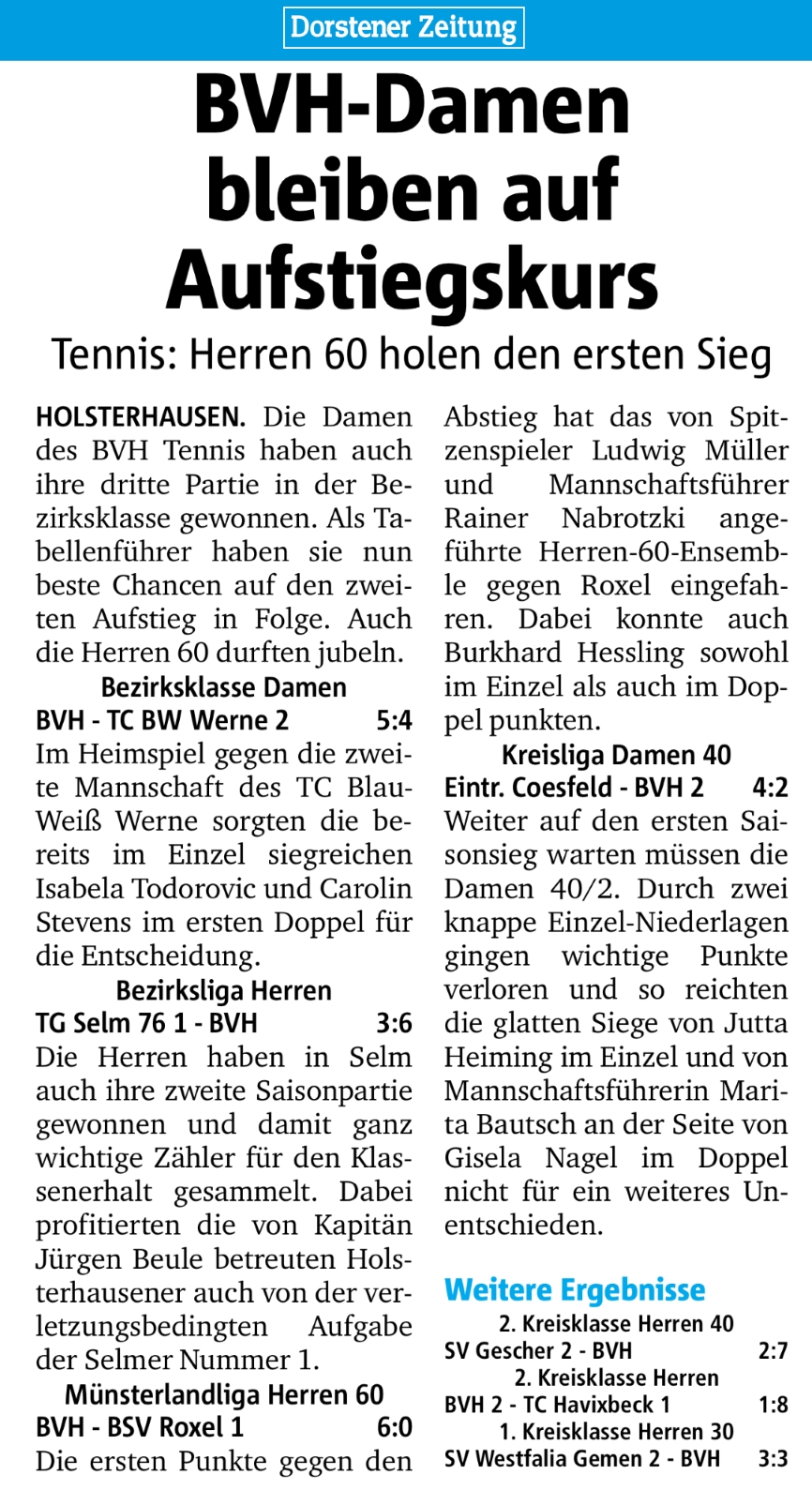 Dorstener Zeitung

BVH-Damen bleiben auf Aufstiegskurs

Tennis: Herren 60 holen den ersten Sieg

HOLSTERHAUSEN. Die Damen des BVH Tennis haben auch ihre dritte Partie in der Bezirksklasse gewonnen. Als Tabellenführer haben sie nun beste Chancen auf den zweiten Aufstieg in Folge. Auch die Herren 60 durften jubeln.

Bezirksklasse Damen
BVH - TC BW Werne 2 5:4
Im Heimspiel gegen die zweite Mannschaft des TC Blau-Weiß Werne sorgten die bereits im Einzel siegreichen Isabela Todorovic und Carolin Stevens im ersten Doppel für die Entscheidung.

Bezirksliga Herren
TG Selm 76 1 - BVH 3:6
Die Herren haben in Selm auch ihre zweite Saisonpartie gewonnen und damit ganz wichtige Zähler für den Klassenerhalt gesammelt. Dabei profitierten die von Kapitän Jürgen Beule betreuten Holsterhausener auch von der verletzungsbedingten Aufgabe der Selmer Nummer 1.

Münsterlandliga Herren 60
BVH - BSV Roxel 1 6:0
Die ersten Punkte gegen den Abstieg hat das von Spitzenspieler Ludwig Müller und Mannschaftsführer Rainer Nabrotzki angeführte Herren-60-Ensemble gegen Roxel eingefahren. Dabei konnte auch Burkhard Hessling sowohl im Einzel als auch im Doppel punkten.

Kreisliga Damen 40
Eintr. Coesfeld - BVH 2 4:2
Weiter auf den ersten Saisonsieg warten müssen die Damen 40/2. Durch zwei knappe Einzel-Niederlagen gingen wichtige Punkte verloren und so reichten die glatten Siege von Jutta Heiming im Einzel und von Mannschaftsführerin Marita Bautsch an der Seite von Gisela Nagel im Doppel nicht für ein weiteres Unentschieden.

Weitere Ergebnisse
2. Kreisklasse Herren 40
SV Gescher 2 - BVH 2:7
2. Kreisklasse Herren
BVH 2 - TC Havixbeck 1 1:8
1. Kreisklasse Herren 30
SV Westfalia Gemen 2 - BVH 3:3